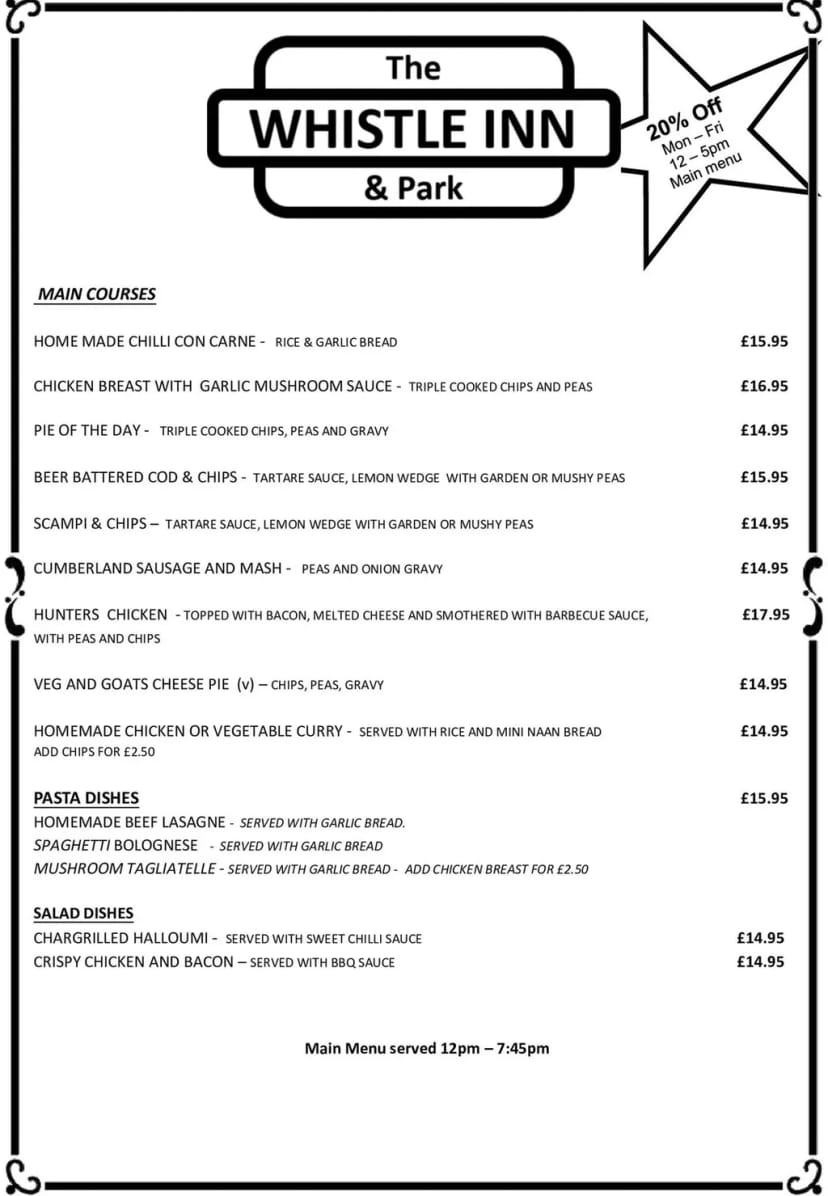 The
WHISTLE INN
& Park

20% Off
Mon – Fri
12 – 5pm
Main menu

MAIN COURSES

HOME MADE CHILLI CON CARNE - RICE & GARLIC BREAD £15.95

CHICKEN BREAST WITH GARLIC MUSHROOM SAUCE - TRIPLE COOKED CHIPS AND PEAS £16.95

PIE OF THE DAY - TRIPLE COOKED CHIPS, PEAS AND GRAVY £14.95

BEER BATTERED COD & CHIPS - TARTARE SAUCE, LEMON WEDGE WITH GARDEN OR MUSHY PEAS £15.95

SCAMPI & CHIPS – TARTARE SAUCE, LEMON WEDGE WITH GARDEN OR MUSHY PEAS £14.95

CUMBERLAND SAUSAGE AND MASH - PEAS AND ONION GRAVY £14.95

HUNTERS CHICKEN - TOPPED WITH BACON, MELTED CHEESE AND SMOTHERED WITH BARBECUE SAUCE, WITH PEAS AND CHIPS £17.95

VEG AND GOATS CHEESE PIE (v) – CHIPS, PEAS, GRAVY £14.95

HOMEMADE CHICKEN OR VEGETABLE CURRY - SERVED WITH RICE AND MINI NAAN BREAD £14.95
ADD CHIPS FOR £2.50

PASTA DISHES £15.95
HOMEMADE BEEF LASAGNE - SERVED WITH GARLIC BREAD.
SPAGHETTI BOLOGNESE - SERVED WITH GARLIC BREAD
MUSHROOM TAGLIATELLE - SERVED WITH GARLIC BREAD - ADD CHICKEN BREAST FOR £2.50

SALAD DISHES
CHARGRILLED HALLOUMI - SERVED WITH SWEET CHILLI SAUCE £14.95
CRISPY CHICKEN AND BACON – SERVED WITH BBQ SAUCE £14.95

Main Menu served 12pm – 7:45pm